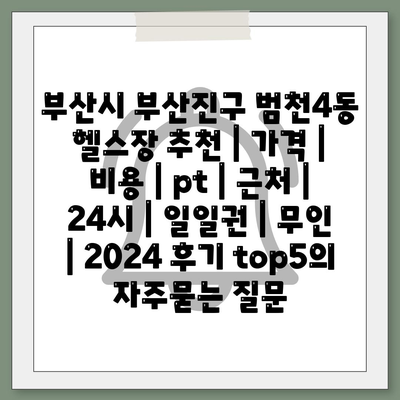 부산시 부산진구 범천4동 헬스장 추천 | 가격 | 비용 | pt | 근처 | 24시 | 일일권 | 무인 | 2024 후기 top5의 자주묻는 질문